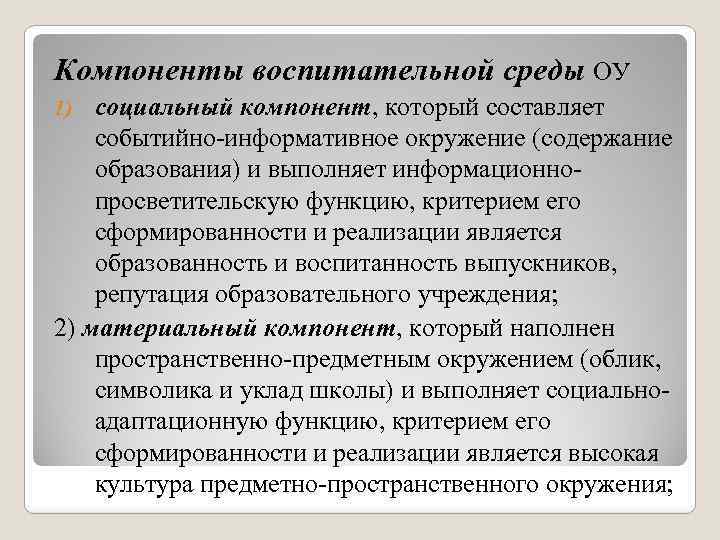 Компоненты воспитательной среды ОУ

1) социальный компонент, который составляет событийно-информативное окружение (содержание образования) и выполняет информационно-просветительскую функцию, критерием его сформированности и реализации является образованность и воспитанность выпускников, репутация образовательного учреждения;

2) материальный компонент, который наполнен пространственно-предметным окружением (облик, символика и уклад школы) и выполняет социально-адаптационную функцию, критерием его сформированности и реализации является высокая культура предметно-пространственного окружения;